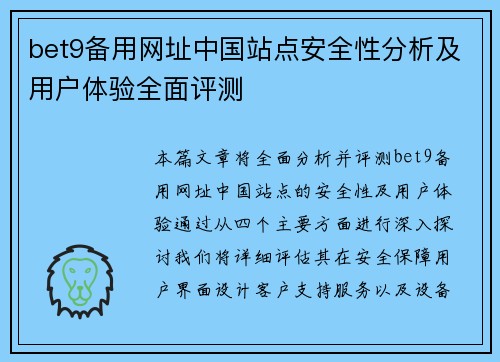 bet9备用网址中国站点安全性分析及用户体验全面评测

本篇文章将全面分析并评测bet9备用网址中国站点的安全性及用户体验通过从四个主要方面进行深入探讨我们将详细评估其在安全保障用户界面设计客户支持服务以及设备